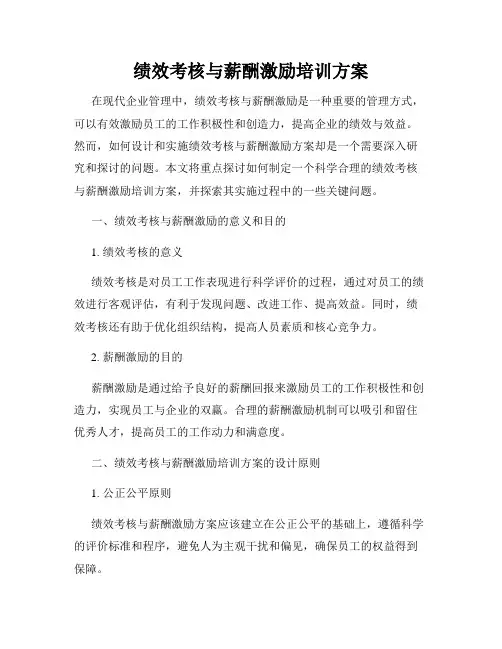 绩效考核与薪酬激励培训方案

在现代企业管理中，绩效考核与薪酬激励是一种重要的管理方式，可以有效激励员工的工作积极性和创造力，提高企业的绩效与效益。然而，如何设计和实施绩效考核与薪酬激励方案却是一个需要深入研究和探讨的问题。本文将重点探讨如何制定一个科学合理的绩效考核与薪酬激励培训方案，并探索其实施过程中的一些关键问题。

一、绩效考核与薪酬激励的意义和目的

1. 绩效考核的意义

绩效考核是对员工工作表现进行科学评价的过程，通过对员工的绩效进行客观评估，有利于发现问题、改进工作、提高效益。同时，绩效考核还有助于优化组织结构，提高人员素质和核心竞争力。

2. 薪酬激励的目的

薪酬激励是通过给予良好的薪酬回报来激励员工的工作积极性和创造力，实现员工与企业的双赢。合理的薪酬激励机制可以吸引和留住优秀人才，提高员工的工作动力和满意度。

二、绩效考核与薪酬激励培训方案的设计原则

1. 公正公平原则

绩效考核与薪酬激励方案应该建立在公正公平的基础上，遵循科学的评价标准和程序，避免人为主观干扰和偏见，确保员工的权益得到保障。